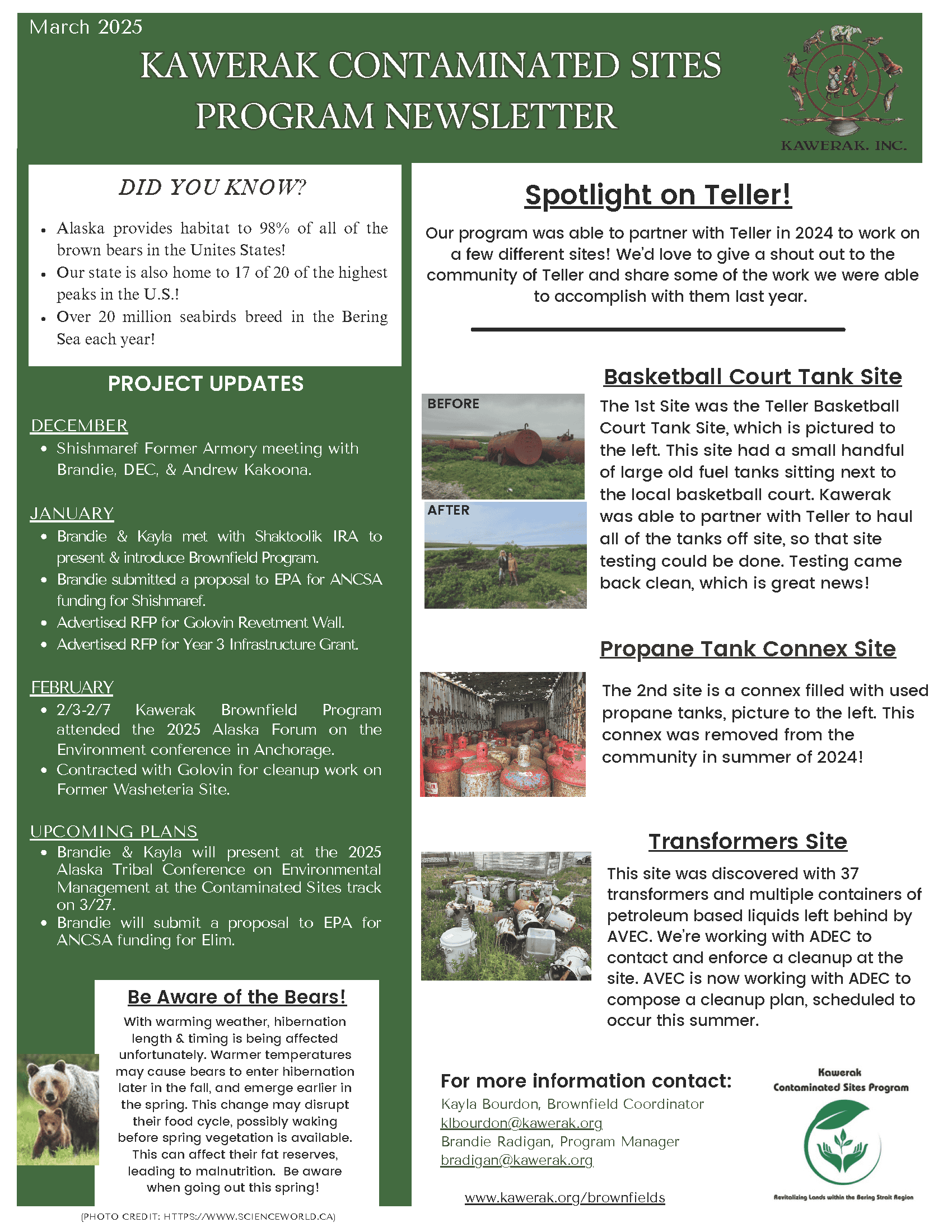 March 2025

KAWERAK CONTAMINATED SITES PROGRAM NEWSLETTER

KAWERAK, INC.

DID YOU KNOW?

- Alaska provides habitat to 98% of all of the brown bears in the Unites States!
- Our state is also home to 17 of 20 of the highest peaks in the U.S.!
- Over 20 million seabirds breed in the Bering Sea each year!

PROJECT UPDATES

DECEMBER
- Shishmaref Former Armory meeting with Brandie, DEC, & Andrew Kakoona.

JANUARY
- Brandie & Kayla met with Shaktoolik IRA to present & introduce Brownfield Program.
- Brandie submitted a proposal to EPA for ANCSA funding for Shishmaref.
- Advertised RFP for Golovin Revetment Wall.
- Advertised RFP for Year 3 Infrastructure Grant.

FEBRUARY
- 2/3-2/7 Kawerak Brownfield Program attended the 2025 Alaska Forum on the Environment conference in Anchorage.
- Contracted with Golovin for cleanup work on Former Washeteria Site.

UPCOMING PLANS
- Brandie & Kayla will present at the 2025 Alaska Tribal Conference on Environmental Management at the Contaminated Sites track on 3/27.
- Brandie will submit a proposal to EPA for ANCSA funding for Elim.

Be Aware of the Bears!

With warming weather, hibernation length & timing is being affected unfortunately. Warmer temperatures may cause bears to enter hibernation later in the fall, and emerge earlier in the spring. This change may disrupt their food cycle, possibly waking before spring vegetation is available. This can affect their fat reserves, leading to malnutrition. Be aware when going out this spring!

(PHOTO CREDIT: HTTPS://WWW.SCIENCEWORLD.CA)

Spotlight on Teller!

Our program was able to partner with Teller in 2024 to work on a few different sites! We'd love to give a shout out to the community of Teller and share some of the work we were able to accomplish with them last year.

Basketball Court Tank Site

BEFORE

AFTER

The 1st Site was the Teller Basketball Court Tank Site, which is pictured to the left. This site had a small handful of large old fuel tanks sitting next to the local basketball court. Kawerak was able to partner with Teller to haul all of the tanks off site, so that site testing could be done. Testing came back clean, which is great news!

Propane Tank Connex Site

The 2nd site is a connex filled with used propane tanks, picture to the left. This connex was removed from the community in summer of 2024!

Transformers Site

This site was discovered with 37 transformers and multiple containers of petroleum based liquids left behind by AVEC. We're working with ADEC to contact and enforce a cleanup at the site. AVEC is now working with ADEC to compose a cleanup plan, scheduled to occur this summer.

For more information contact:
Kayla Bourdon, Brownfield Coordinator
klbourdon@kawerak.org
Brandie Radigan, Program Manager
bradigan@kawerak.org

www.kawerak.org/brownfields

Kawerak Contaminated Sites Program

Revitalizing Lands within the Bering Strait Region